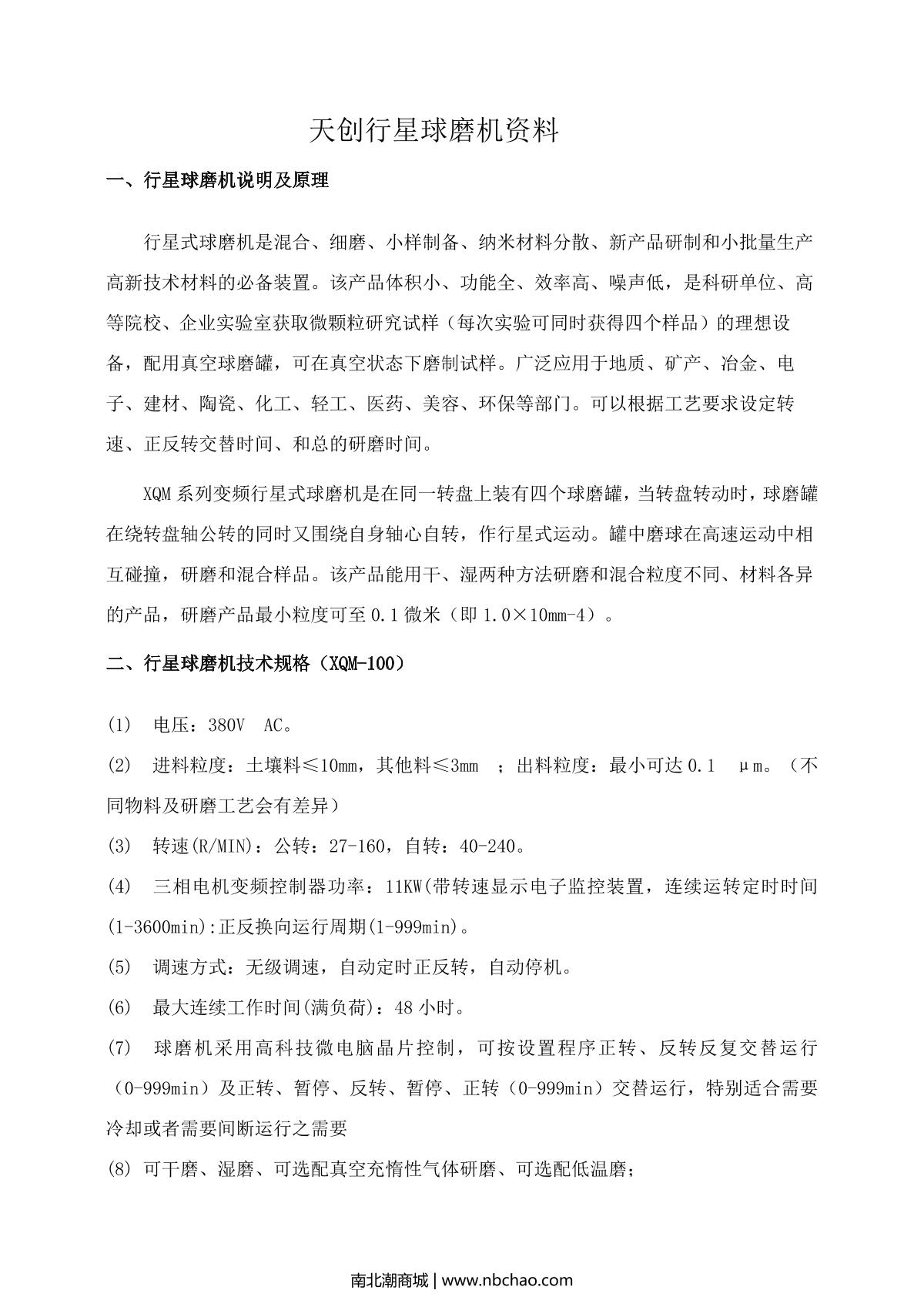 天创行星球磨机资料

一、行星球磨机说明及原理

行星式球磨机是混合、细磨、小样制备、纳米材料分散、新产品研制和小批量生产高新技术材料的必备装置。该产品体积小、功能全、效率高、噪声低，是科研单位、高等院校、企业实验室获取微颗粒研究试样（每次实验可同时获得四个样品）的理想设备，配用真空球磨罐，可在真空状态下磨制试样。广泛应用于地质、矿产、冶金、电子、建材、陶瓷、化工、轻工、医药、美容、环保等部门。可以根据工艺要求设定转速、正反转交替时间、和总的研磨时间。

XQM 系列变频行星式球磨机是在同一转盘上装有四个球磨罐，当转盘转动时，球磨罐在绕转盘轴公转的同时又围绕自身轴心自转，作行星式运动。罐中磨球在高速运动中相互碰撞，研磨和混合样品。该产品能用干、湿两种方法研磨和混合粒度不同、材料各异的产品，研磨产品最小粒度可至 0.1 微米（即 1.0×10mm-4）。

二、行星球磨机技术规格（XQM-100）

(1) 电压：380V AC。

(2) 进料粒度：土壤料≤10mm，其他料≤3mm ；出料粒度：最小可达 0.1 μm。（不同物料及研磨工艺会有差异）

(3) 转速(R/MIN)：公转：27-160，自转：40-240。

(4) 三相电机变频控制器功率：11KW(带转速显示电子监控装置，连续运转定时时间(1-3600min):正反换向运行周期(1-999min)。

(5) 调速方式：无级调速，自动定时正反转，自动停机。

(6) 最大连续工作时间(满负荷)：48 小时。

(7) 球磨机采用高科技微电脑晶片控制，可按设置程序正转、反转反复交替运行（0-999min）及正转、暂停、反转、暂停、正转（0-999min）交替运行，特别适合需要冷却或者需要间断运行之需要

(8) 可干磨、湿磨、可选配真空充惰性气体研磨、可选配低温磨；

南北潮商城 | www.nbchao.com